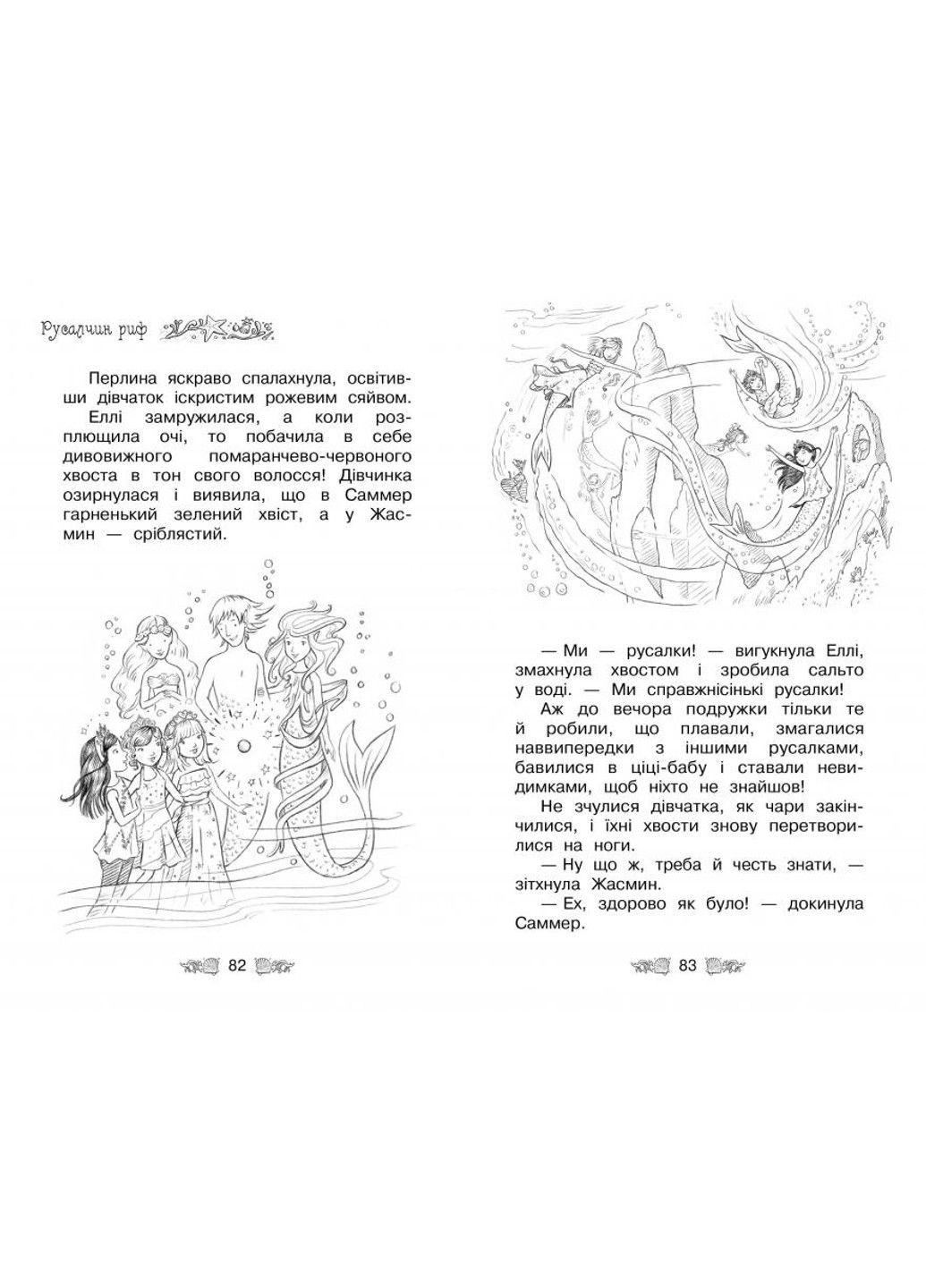 Русалчин риф

Перлина яскраво спалахнула, освітивши дівчаток іскристим рожевим сяйвом. Еллі замружилася, а коли розплющила очі, то побачила в себе дивовижного помаранчево-червоного хвоста в тон свого волосся! Дівчинка озирнулася і виявила, що в Саммер гарненький зелений хвіст, а у Жасмин — сріблястий.

82

— Ми — русалки! — вигукнула Еллі, змахнула хвостом і зробила сальто у воді. — Ми справжнісінькі русалки!

Аж до вечора подружки тільки те й робили, що плавали, змагалися наввипередки з іншими русалками, бавилися в ціці-бабу і ставали невидимками, щоб ніхто не знайшов!

Не зчулися дівчатка, як чари закінчилися, і їхні хвости знову перетворилися на ноги.

— Ну що ж, треба й честь знати, — зітхнула Жасмин.

— Ех, здорово як було! — докинула Саммер.

83